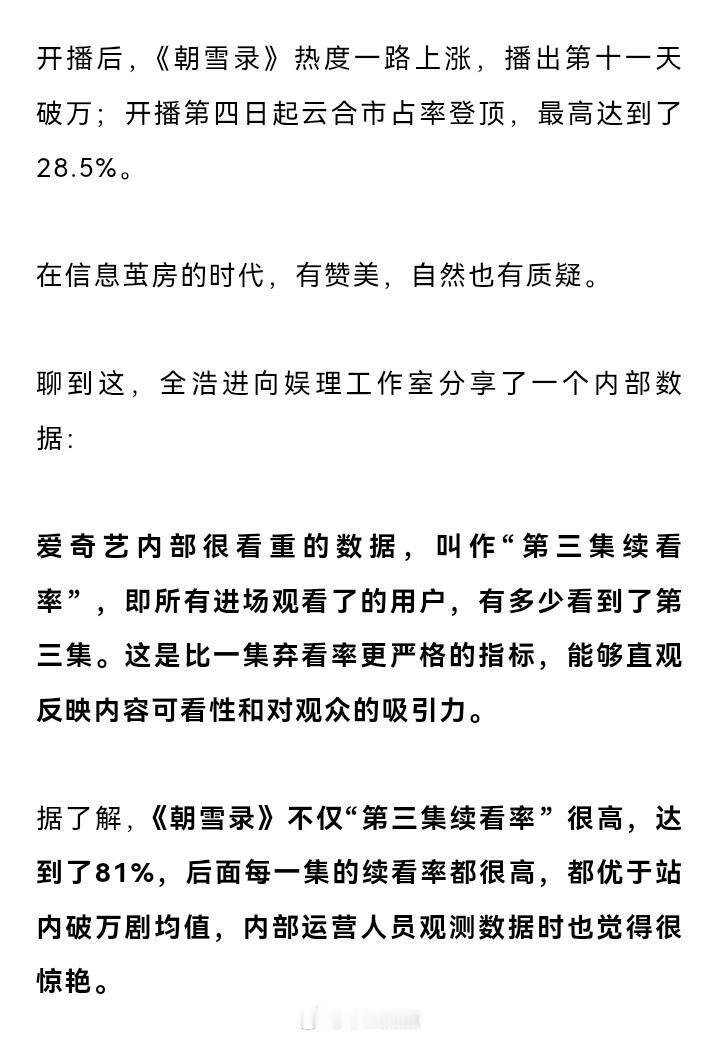 开播后，《朝雪录》热度一路上涨，播出第十一天破万；开播第四日起云合市占率登顶，最高达到了28.5%。

在信息茧房的时代，有赞美，自然也有质疑。

聊到这，全浩进向娱理工作室分享了一个内部数据：

爱奇艺内部很看重的数据，叫作“第三集续看率”，即所有进场观看了的用户，有多少看到了第三集。这是比一集弃看率更严格的指标，能够直观反映内容可看性和对观众的吸引力。

据了解，《朝雪录》不仅“第三集续看率”很高，达到了81%，后面每一集的续看率都很高，都优于站内破万剧均值，内部运营人员观测数据时也觉得很惊艳。